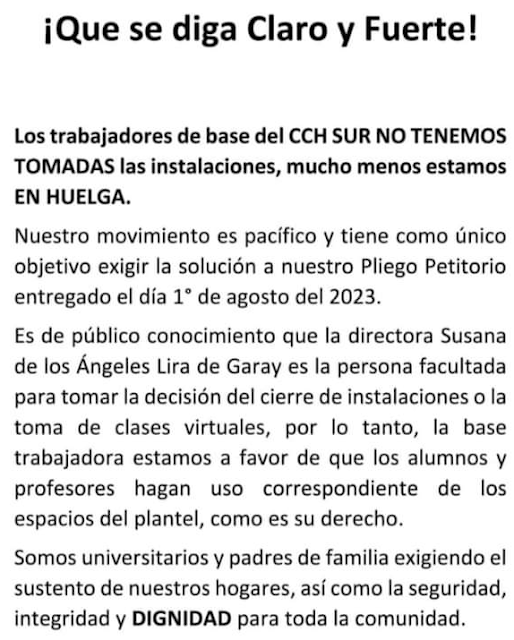 ¡Que se diga Claro y Fuerte!

Los trabajadores de base del CCH SUR NO TENEMOS TOMADAS las instalaciones, mucho menos estamos EN HUELGA.

Nuestro movimiento es pacífico y tiene como único objetivo exigir la solución a nuestro Pliego Petitorio entregado el día 1° de agosto del 2023.

Es de público conocimiento que la directora Susana de los Ángeles Lira de Garay es la persona facultada para tomar la decisión del cierre de instalaciones o la toma de clases virtuales, por lo tanto, la base trabajadora estamos a favor de que los alumnos y profesores hagan uso correspondiente de los espacios del plantel, como es su derecho.

Somos universitarios y padres de familia exigiendo el sustento de nuestros hogares, así como la seguridad, integridad y DIGNIDAD para toda la comunidad.